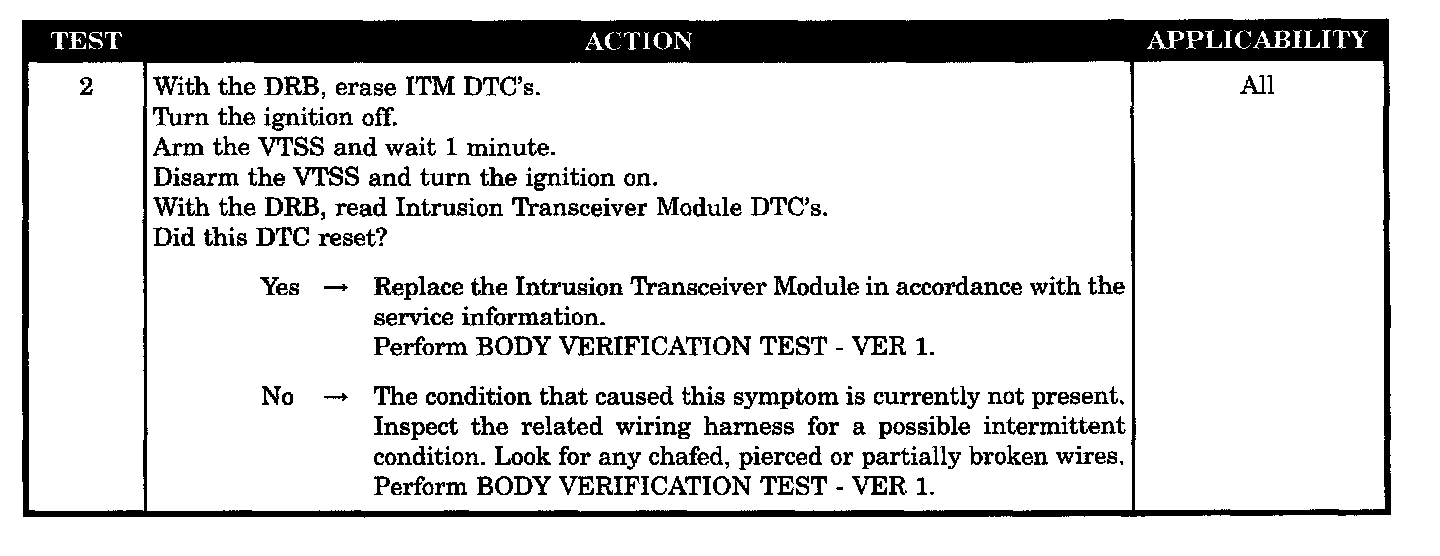 | TEST | ACTION | APPLICABILITY |
|---|---|---|
| 2 | With the DRB, erase ITM DTC's. Turn the ignition off. Arm the VTSS and wait 1 minute. Disarm the VTSS and turn the ignition on. With the DRB, read Intrusion Transceiver Module DTC's. Did this DTC reset? Yes → Replace the Intrusion Transceiver Module in accordance with the service information. Perform BODY VERIFICATION TEST - VER 1. No → The condition that caused this symptom is currently not present. Inspect the related wiring harness for a possible intermittent condition. Look for any chafed, pierced or partially broken wires. Perform BODY VERIFICATION TEST - VER 1. | All |